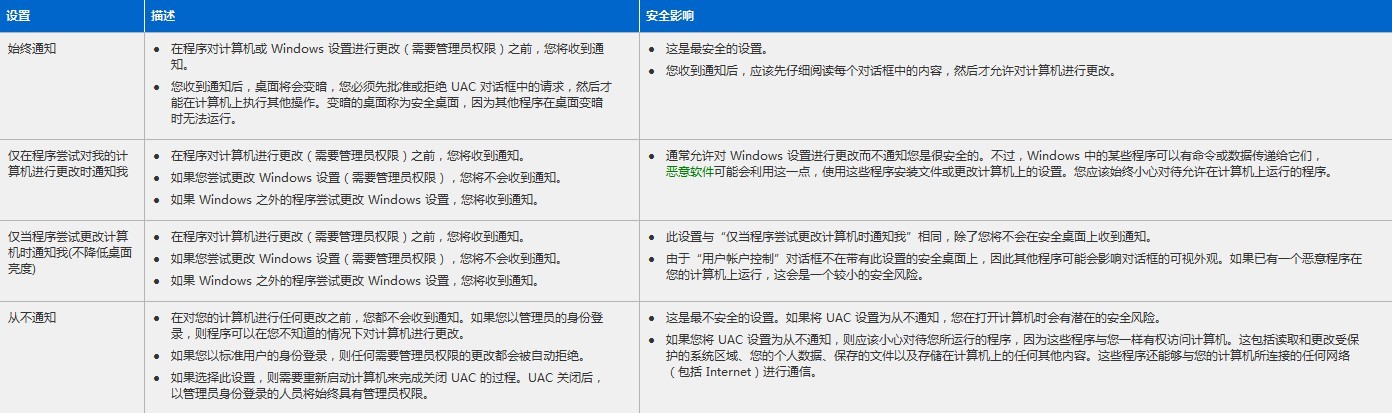 | 设置 | 描述 | 安全影响 |
|---|---|---|
| 始终通知 | • 在程序对计算机或Windows设置进行更改（需要管理员权限）之前，您将收到通知。 • 您收到通知后，桌面将会变暗，您必须先批准或拒绝UAC对话框中的请求，然后才能在计算机上执行其他操作。变暗的桌面称为安全桌面，因为其他程序在桌面变暗时无法运行。 | • 这是最安全的设置。 • 您收到通知后，应该先仔细阅读每个对话框中的内容，然后才允许对计算机进行更改。 |
| 仅在程序尝试对我的计算机进行更改时通知我 | • 在程序对计算机进行更改（需要管理员权限）之前，您将收到通知。 • 如果您尝试更改Windows设置（需要管理员权限），您将不会收到通知。 • 如果Windows之外的程序尝试更改Windows设置，您将收到通知。 | • 通常允许对Windows设置进行更改而不通知您是很安全的。不过，Windows中的某些程序可以有命令或数据传递给它们，恶意软件可能会利用这一点，使用这些程序安装文件或更改计算机上的设置。您应该始终小心对待允许在计算机上运行的程序。 |
| 仅当程序尝试更改计算机时通知我(不降低桌面亮度) | • 在程序对计算机进行更改（需要管理员权限）之前，您将收到通知。 • 如果您尝试更改Windows设置（需要管理员权限），您将不会收到通知。 • 如果Windows之外的程序尝试更改Windows设置，您将收到通知。 | • 此设置与“仅当程序尝试更改计算机时通知我”相同，除了您将不会在安全桌面上收到通知。 • 由于“用户帐户控制”对话框不在带有此设置的安全桌面上，因此其他程序可能会影响对话框的可视外观。如果已有一个恶意程序在您的计算机上运行，这会是一个较小的安全风险。 |
| 从不通知 | • 在对您的计算机进行任何更改之前，您都不会收到通知。如果您以管理员的身份登录，则程序可以在您不知道的情况下对计算机进行更改。 • 如果您以标准用户的身份登录，则任何需要管理员权限的更改都会被自动拒绝。 • 如果选择此设置，则需要重新启动计算机来完成关闭UAC的过程。UAC关闭后，以管理员身份登录的人员将始终具有管理员权限。 | • 这是最不安全的设置。如果将UAC设置为从不通知，您在打开计算机时会有潜在的安全风险。 • 如果您将UAC设置为从不通知，则应该小心对待您所运行的程序，因为这些程序与您一样有权访问计算机。这包括读取和更改受保护的系统区域、您的个人数据、保存的文件以及存储在计算机上的任何其他内容。这些程序还能够与您的计算机所连接的任何网络（包括Internet）进行通信。 |